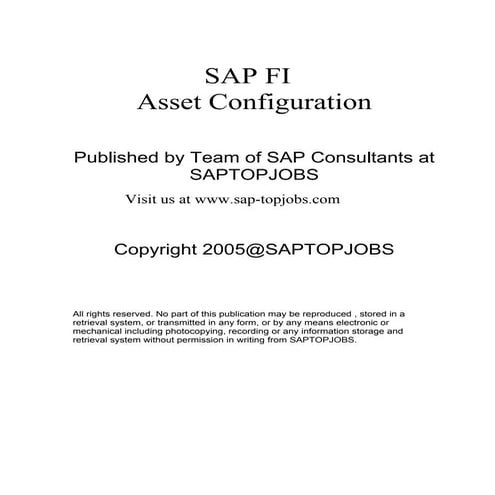 SAP FI
Asset Configuration

Published by Team of SAP Consultants at SAPTOPJOBS

Visit us at www.sap-topjobs.com

Copyright 2005@SAPTOPJOBS

All rights reserved. No part of this publication may be reproduced , stored in a retrieval system, or transmitted in any form, or by any means electronic or mechanical including photocopying, recording or any information storage and retrieval system without permission in writing from SAPTOPJOBS.